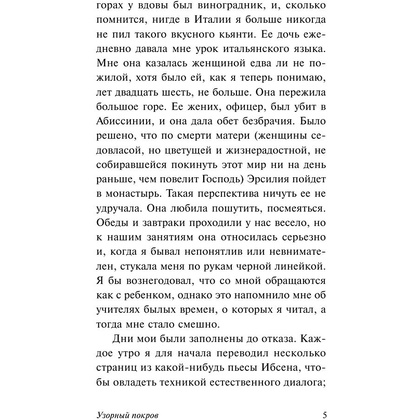 горах у вдовы был виноградник, и, сколько помнится, нигде в Италии я больше никогда не пил такого вкусного кьянти. Ее дочь ежедневно давала мне урок итальянского языка. Мне она казалась женщиной едва ли не пожилой, хотя было ей, как я теперь понимаю, лет двадцать шесть, не больше. Она пережила большое горе. Ее жених, офицер, был убит в Абиссинии, и она дала обет безбрачия. Было решено, что по смерти матери (женщины седовласой, но цветущей и жизнерадостной, не собиравшейся покинуть этот мир ни на день раньше, чем повелит Господь) Эрсилия пойдет в монастырь. Такая перспектива ничуть ее не удручала. Она любила пошутить, посмеяться. Обеды и завтраки проходили у нас весело, но к нашим занятиям она относилась серьезно и, когда я бывал непонятлив или невнимателен, стукала меня по рукам черной линейкой. Я бы вознегодовал, что со мной обращаются как с ребенком, однако это напомнило мне об учителях былых времен, о которых я читал, а тогда мне стало смешно.

Дни мои были заполнены до отказа. Каждое утро я для начала переводил несколько страниц из какой-нибудь пьесы Ибсена, чтобы овладеть техникой естественного диалога;

Узорный покров 5